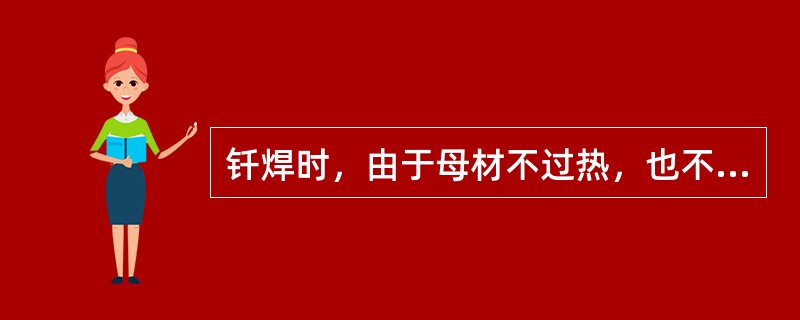 钎焊时，由于母材不过热，也不...